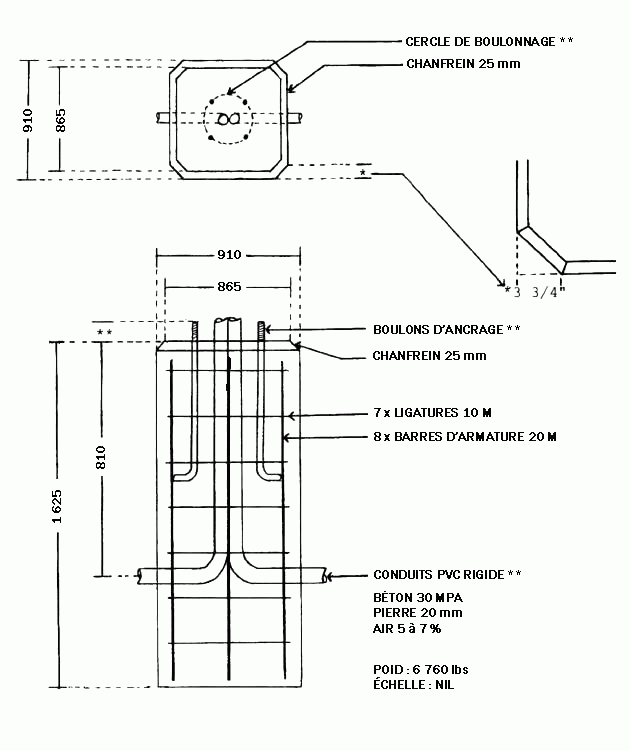 CERCLE DE BOULONNAGE **
CHANFREIN 25 mm

910
865

*

*3 3/4"

910
865

**

BOULONS D'ANCRAGE **
CHANFREIN 25 mm

7 x LIGATURES 10 M
8 x BARRES D'ARMATURE 20 M

810
1 625

CONDUITS PVC RIGIDE **

BÉTON 30 MPA
PIERRE 20 mm
AIR 5 à 7 %

POID : 6 760 lbs
ÉCHELLE : NIL